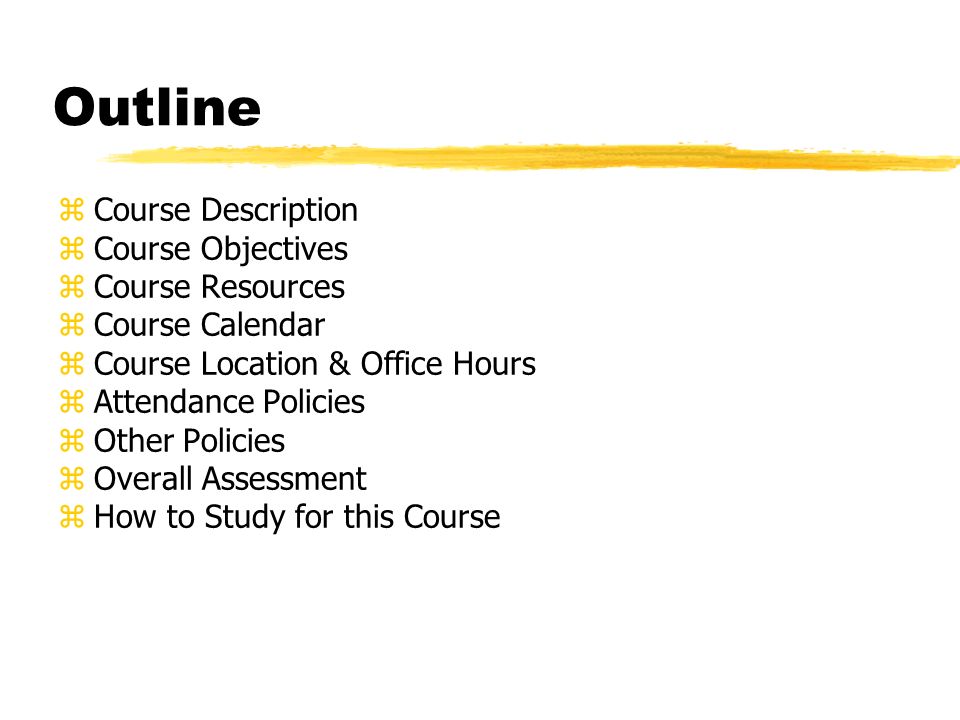 Outline

⌘ Course Description
⌘ Course Objectives
⌘ Course Resources
⌘ Course Calendar
⌘ Course Location & Office Hours
⌘ Attendance Policies
⌘ Other Policies
⌘ Overall Assessment
⌘ How to Study for this Course